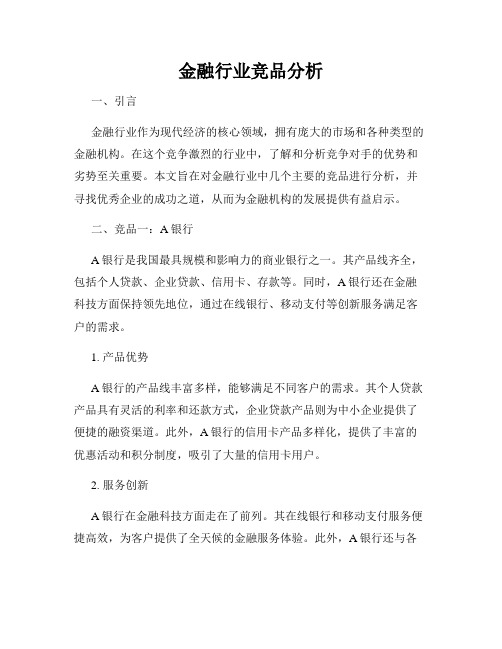 金融行业竞品分析

一、引言

金融行业作为现代经济的核心领域，拥有庞大的市场和各种类型的金融机构。在这个竞争激烈的行业中，了解和分析竞争对手的优势和劣势至关重要。本文旨在对金融行业中几个主要的竞品进行分析，并寻找优秀企业的成功之道，从而为金融机构的发展提供有益启示。

二、竞品一：A 银行

A 银行是我国最具规模和影响力的商业银行之一。其产品线齐全，包括个人贷款、企业贷款、信用卡、存款等。同时，A 银行还在金融科技方面保持领先地位，通过在线银行、移动支付等创新服务满足客户的需求。

1. 产品优势

A 银行的产品线丰富多样，能够满足不同客户的需求。其个人贷款产品具有灵活的利率和还款方式，企业贷款产品则为中小企业提供了便捷的融资渠道。此外，A 银行的信用卡产品多样化，提供了丰富的优惠活动和积分制度，吸引了大量的信用卡用户。

2. 服务创新

A 银行在金融科技方面走在了前列。其在线银行和移动支付服务便捷高效，为客户提供了全天候的金融服务体验。此外，A 银行还与各